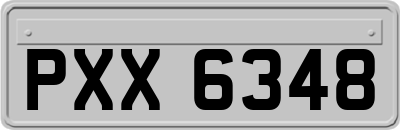 PXX 6348